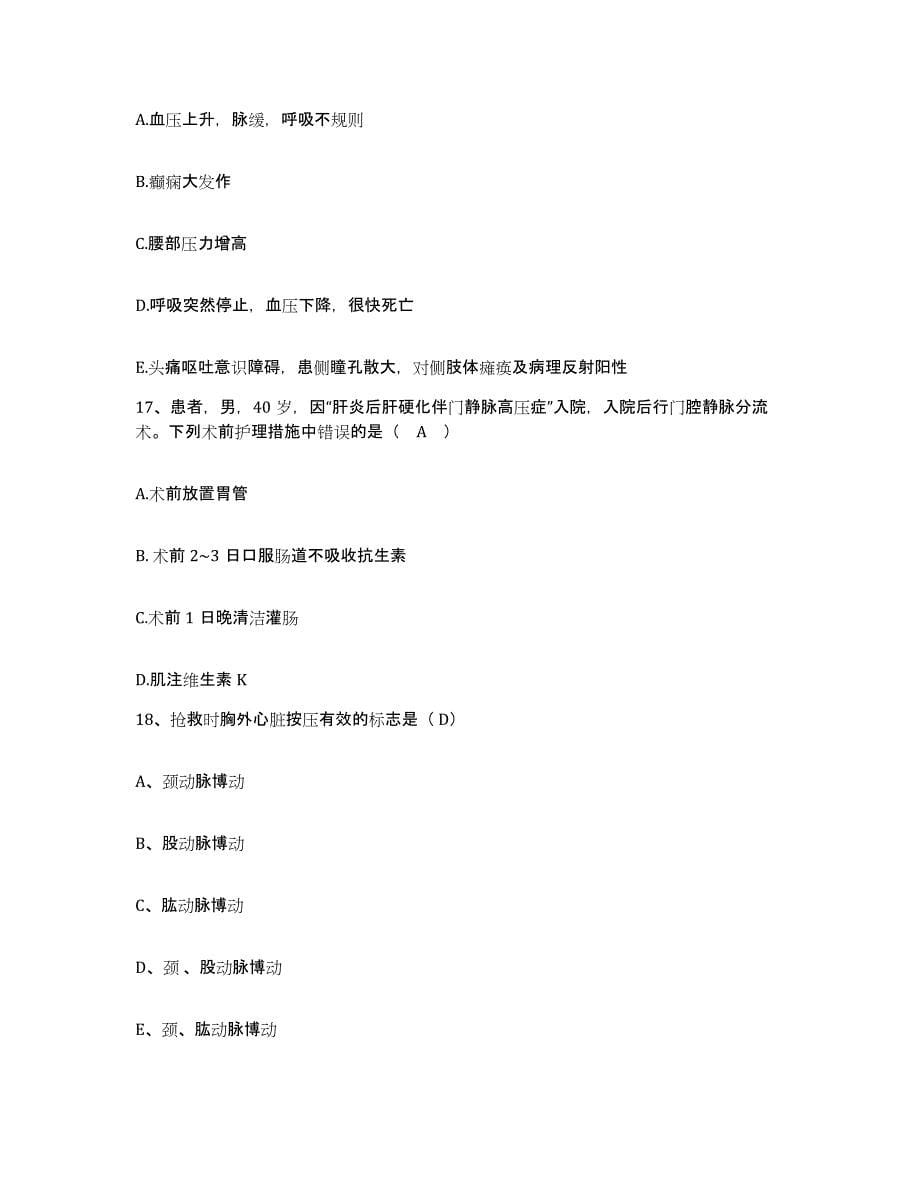 A.血压上升，脉缓，呼吸不规则

B.癫痫大发作

C.腰部压力增高

D.呼吸突然停止，血压下降，很快死亡

E.头痛呕吐意识障碍，患侧瞳孔散大，对侧肢体瘫痪及病理反射阳性

17、患者，男，40 岁，因“肝炎后肝硬化伴门静脉高压症”入院，入院后行门腔静脉分流术。下列术前护理措施中错误的是（ A ）

A.术前放置胃管

B. 术前 2~3 日口服肠道不吸收抗生素

C.术前 1 日晚清洁灌肠

D.肌注维生素 K

18、抢救时胸外心脏按压有效的标志是（ D）

A、颈动脉博动

B、股动脉博动

C、肱动脉博动

D、颈 、股动脉博动

E、颈、肱动脉博动